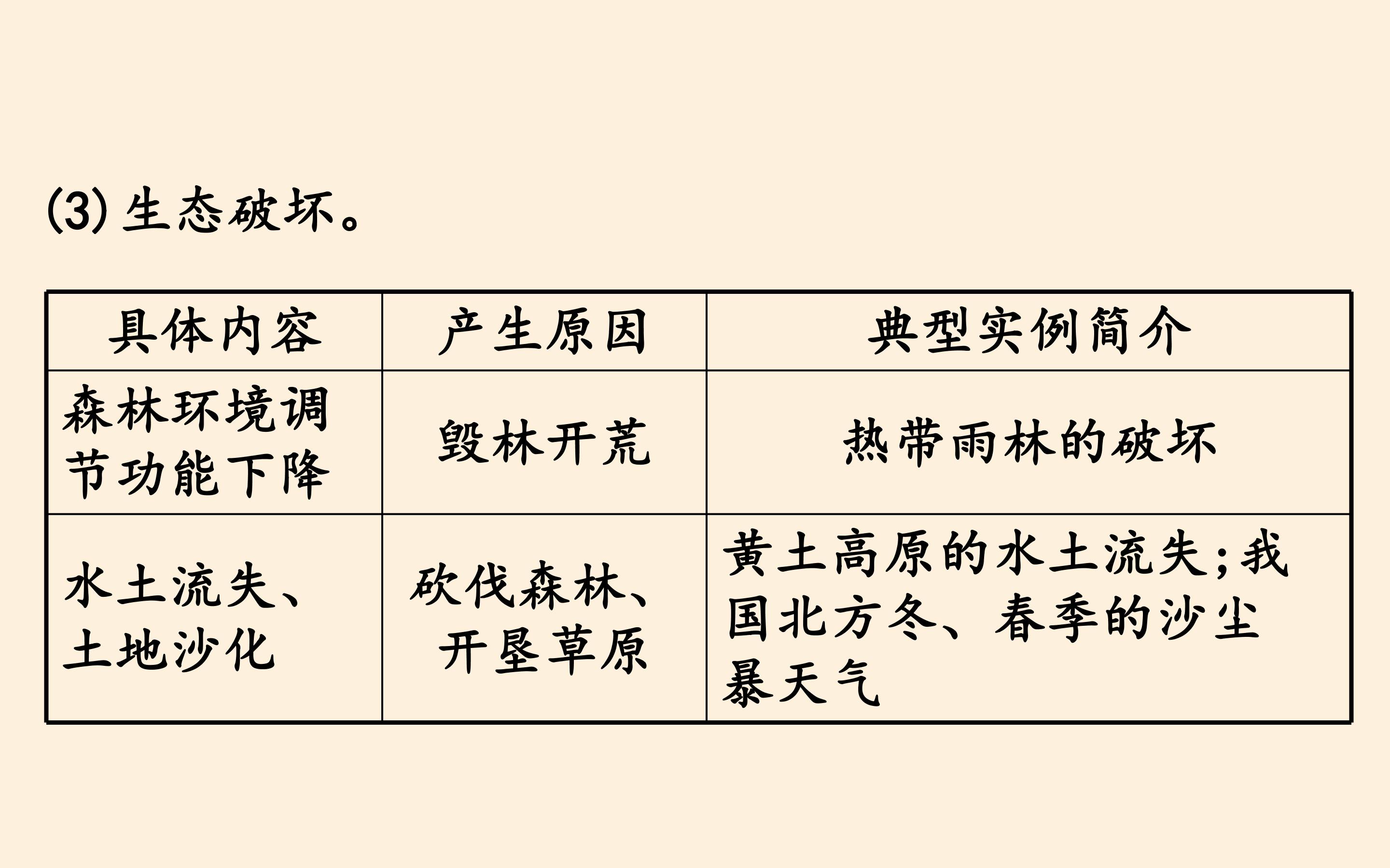 (3)生态破坏。

| 具体内容 | 产生原因 | 典型实例简介 |
|---|---|---|
| 森林环境调节功能下降 | 毁林开荒 | 热带雨林的破坏 |
| 水土流失、土地沙化 | 砍伐森林、开垦草原 | 黄土高原的水土流失;我国北方冬、春季的沙尘暴天气 |